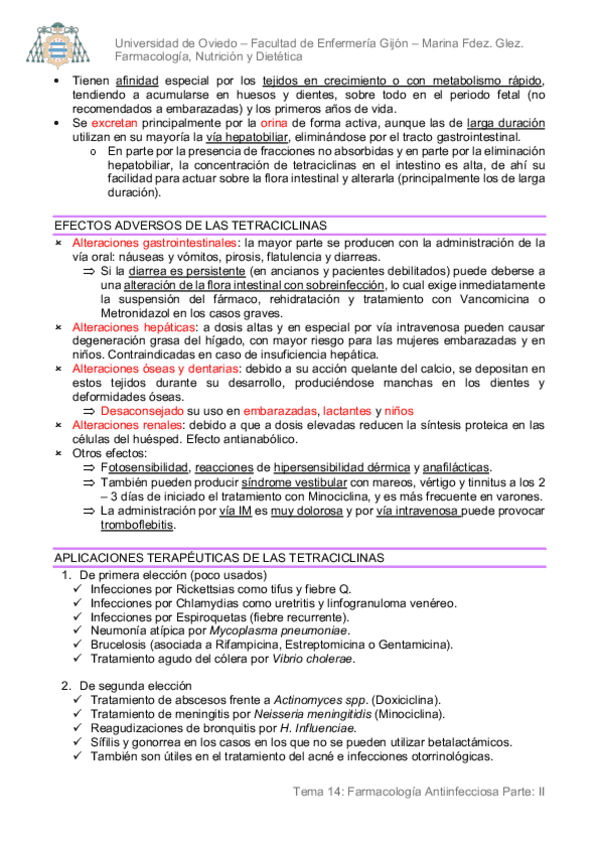 Universidad de Oviedo – Facultad de Enfermería Gijón – Marina Fdez. Glez.
Farmacología, Nutrición y Dietética

• Tienen afinidad especial por los tejidos en crecimiento o con metabolismo rápido, tendiendo a acumularse en huesos y dientes, sobre todo en el periodo fetal (no recomendados a embarazadas) y los primeros años de vida.
• Se excretan principalmente por la orina de forma activa, aunque las de larga duración utilizan en su mayoría la vía hepatobiliar, eliminándose por el tracto gastrointestinal.
o En parte por la presencia de fracciones no absorbidas y en parte por la eliminación hepatobiliar, la concentración de tetraciclinas en el intestino es alta, de ahí su facilidad para actuar sobre la flora intestinal y alterarla (principalmente los de larga duración).

EFECTOS ADVERSOS DE LAS TETRACICLINAS
× Alteraciones gastrointestinales: la mayor parte se producen con la administración de la vía oral: náuseas y vómitos, pirosis, flatulencia y diarreas.
⇒ Si la diarrea es persistente (en ancianos y pacientes debilitados) puede deberse a una alteración de la flora intestinal con sobreinfección, lo cual exige inmediatamente la suspensión del fármaco, rehidratación y tratamiento con Vancomicina o Metronidazol en los casos graves.
× Alteraciones hepáticas: a dosis altas y en especial por vía intravenosa pueden causar degeneración grasa del hígado, con mayor riesgo para las mujeres embarazadas y en niños. Contraindicadas en caso de insuficiencia hepática.
× Alteraciones óseas y dentarias: debido a su acción quelante del calcio, se depositan en estos tejidos durante su desarrollo, produciéndose manchas en los dientes y deformidades óseas.
⇒ Desaconsejado su uso en embarazadas, lactantes y niños
× Alteraciones renales: debido a que a dosis elevadas reducen la síntesis proteica en las células del huésped. Efecto antianabólico.
× Otros efectos:
⇒ Fotosensibilidad, reacciones de hipersensibilidad dérmica y anafilácticas.
⇒ También pueden producir síndrome vestibular con mareos, vértigo y tinnitus a los 2 – 3 días de iniciado el tratamiento con Minociclina, y es más frecuente en varones.
⇒ La administración por vía IM es muy dolorosa y por vía intravenosa puede provocar tromboflebitis.

APLICACIONES TERAPÉUTICAS DE LAS TETRACICLINAS
1. De primera elección (poco usados)
✓ Infecciones por Rickettsias como tifus y fiebre Q.
✓ Infecciones por Chlamydias como uretritis y linfogranuloma venéreo.
✓ Infecciones por Espiroquetas (fiebre recurrente).
✓ Neumonía atípica por Mycoplasma pneumoniae.
✓ Brucelosis (asociada a Rifampicina, Estreptomicina o Gentamicina).
✓ Tratamiento agudo del cólera por Vibrio cholerae.

2. De segunda elección
✓ Tratamiento de abscesos frente a Actinomyces spp. (Doxiciclina).
✓ Tratamiento de meningitis por Neisseria meningitidis (Minociclina).
✓ Reagudizaciones de bronquitis por H. Influenciae.
✓ Sífilis y gonorrea en los casos en los que no se pueden utilizar betalactámicos.
✓ También son útiles en el tratamiento del acné e infecciones otorrinológicas.

Tema 14: Farmacología Antiinfecciosa Parte: II